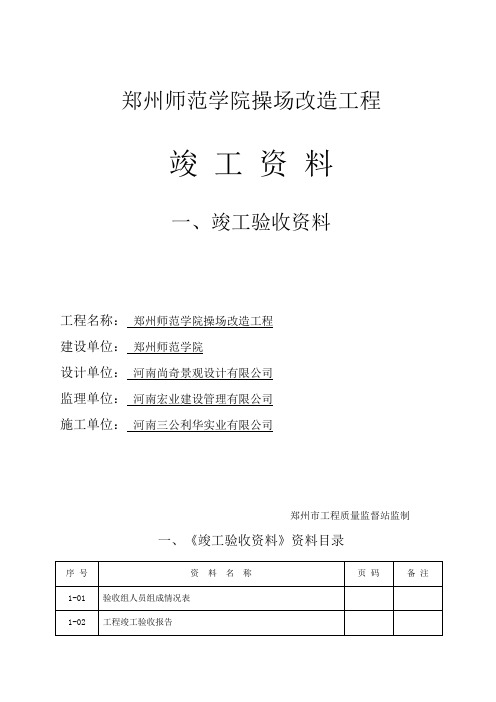 郑州师范学院操场改造工程

竣 工 资 料

一、竣工验收资料

工程名称： 郑州师范学院操场改造工程

建设单位： 郑州师范学院

设计单位： 河南尚奇景观设计有限公司

监理单位： 河南宏业建设管理有限公司

施工单位： 河南三公利华实业有限公司

郑州市工程质量监督站监制

一、《竣工验收资料》资料目录

| 序 号 | 资 料 名 称 | 页 码 | 备 注 |
|---|---|---|---|
| 1-01 | 验收组人员组成情况表 | | |
| 1-02 | 工程竣工验收报告 | | |